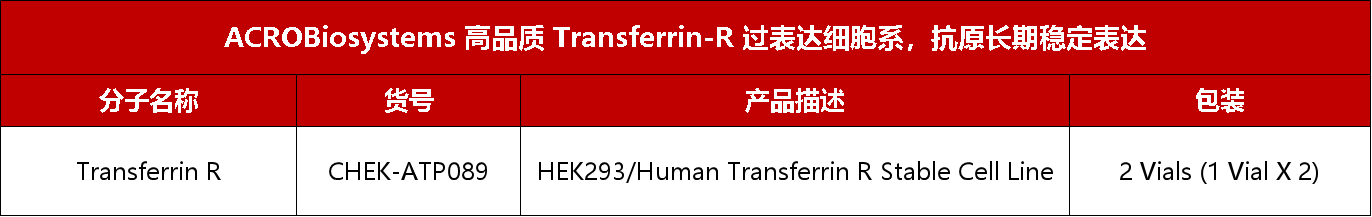 ACROBiosystems 高品质 Transferrin-R 过表达细胞系，抗原长期稳定表达

| 分子名称 | 货号 | 产品描述 | 包装 |
|---|---|---|---|
| Transferrin R | CHEK-ATP089 | HEK293/Human Transferrin R Stable Cell Line | 2 Vials (1 Vial X 2) |